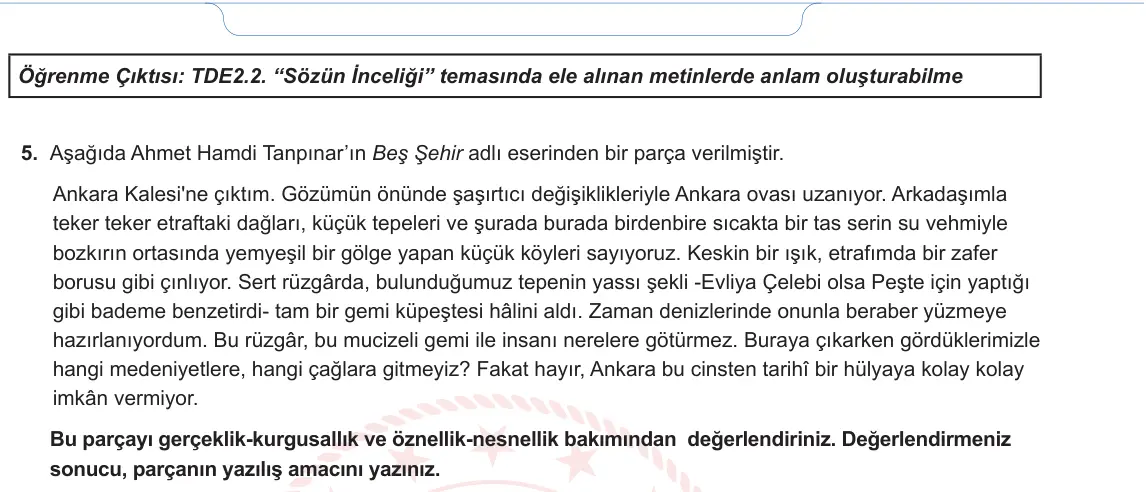 Öğrenme Çıktısı: TDE2.2. “Sözün İnceliği” temasında ele alınan metinlerde anlam oluşturabilme

5. Aşağıda Ahmet Hamdi Tanpınar’ın Beş Şehir adlı eserinden bir parça verilmiştir.

Ankara Kalesi'ne çıktım. Gözümün önünde şaşırtıcı değişiklikleriyle Ankara ovası uzanıyor. Arkadaşımla teker teker etraftaki dağları, küçük tepeleri ve şurada burada birdenbire sıcakta bir tas serin su vehmiyle bozkırın ortasında yemyeşil bir gölge yapan küçük köyleri sayıyoruz. Keskin bir ışık, etrafımda bir zafer borusu gibi çınlıyor. Sert rüzgârda, bulunduğumuz tepenin yassı şekli -Evliya Çelebi olsa Peşte için yaptığı gibi bademe benzetirdi- tam bir gemi küpeştesi hâlini aldı. Zaman denizlerinde onunla beraber yüzmeye hazırlanıyordum. Bu rüzgâr, bu mucizeli gemi ile insanı nerelere götürmez. Buraya çıkarken gördüklerimizle hangi medeniyetlere, hangi çağlara gitmeyiz? Fakat hayır, Ankara bu cinsten tarihî bir hülyaya kolay kolay imkân vermiyor.

Bu parçayı gerçeklik-kurgusallık ve öznellik-nesnellik bakımından değerlendiriniz. Değerlendirmeniz sonucu, parçanın yazılış amacını yazınız.